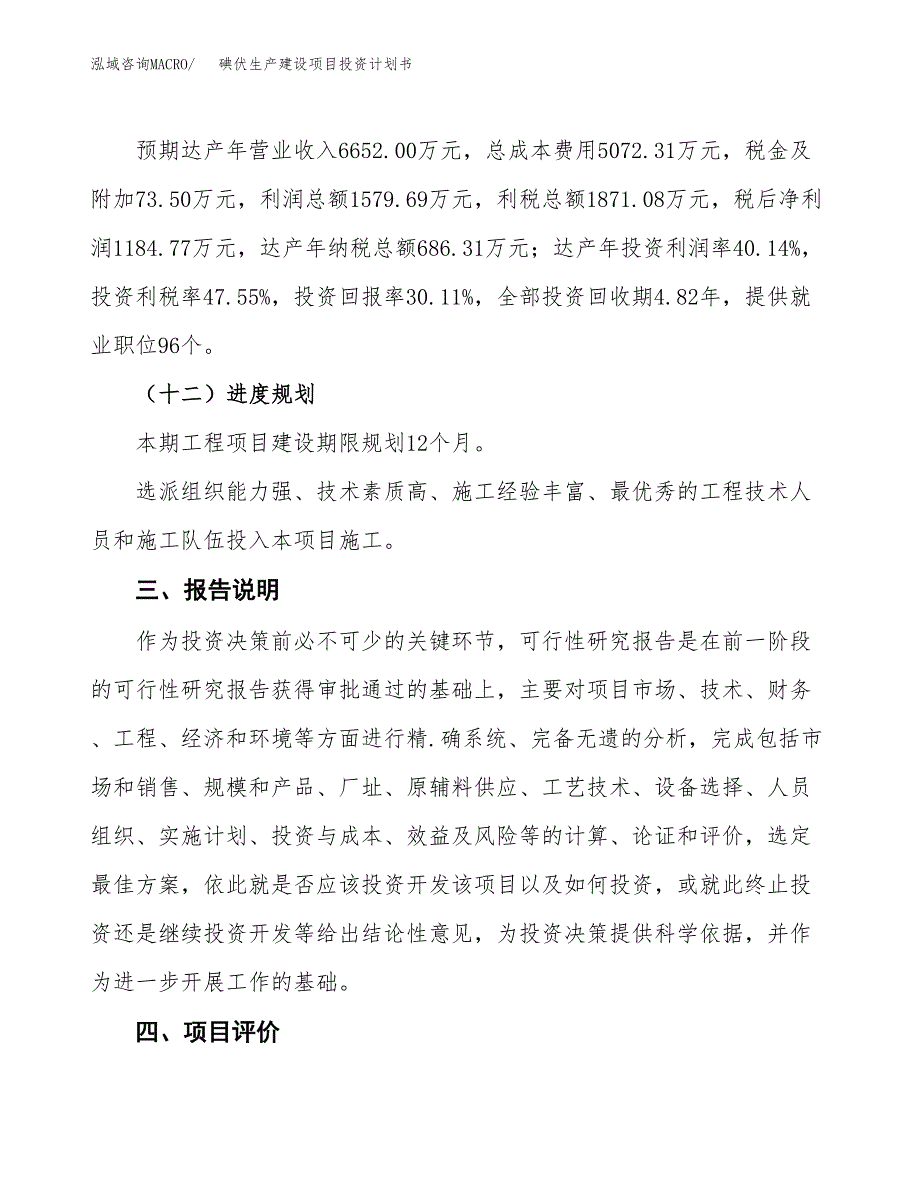 泓域咨询MACRO/　　碘伏生产建设项目投资计划书

预期达产年营业收入6652.00万元，总成本费用5072.31万元，税金及附加73.50万元，利润总额1579.69万元，利税总额1871.08万元，税后净利润1184.77万元，达产年纳税总额686.31万元；达产年投资利润率40.14%，投资利税率47.55%，投资回报率30.11%，全部投资回收期4.82年，提供就业职位96个。

（十二）进度规划

本期工程项目建设期限规划12个月。

选派组织能力强、技术素质高、施工经验丰富、最优秀的工程技术人员和施工队伍投入本项目施工。

三、报告说明

作为投资决策前必不可少的关键环节，可行性研究报告是在前一阶段的可行性研究报告获得审批通过的基础上，主要对项目市场、技术、财务、工程、经济和环境等方面进行精.确系统、完备无遗的分析，完成包括市场和销售、规模和产品、厂址、原辅料供应、工艺技术、设备选择、人员组织、实施计划、投资与成本、效益及风险等的计算、论证和评价，选定最佳方案，依此就是否应该投资开发该项目以及如何投资，或就此终止投资还是继续投资开发等给出结论性意见，为投资决策提供科学依据，并作为进一步开展工作的基础。

四、项目评价